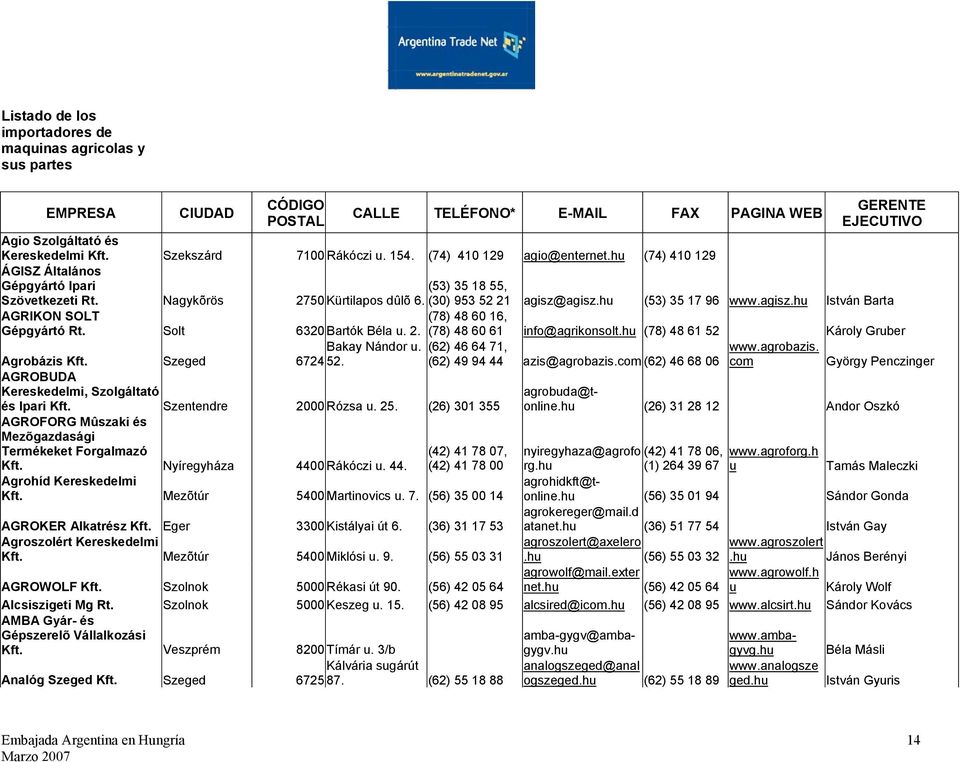 Argentina Trade Net
www.argentinatradenet.gov.ar

Listado de los importadores de maquinas agricolas y sus partes

| EMPRESA | CIUDAD | CÓDIGO POSTAL | CALLE | TELÉFONO* | E-MAIL | FAX | PAGINA WEB | GERENTE EJECUTIVO |
|---|---|---|---|---|---|---|---|---|
| Agio Szolgáltató és Kereskedelmi Kft. | Szekszárd | 7100 | Rákóczi u. 154. | (74) 410 129 | agio@enternet.hu | (74) 410 129 | | |
| ÁGISZ Általános Gépgyártó Ipari Szövetkezeti Rt. | Nagykõrös | 2750 | Kürtilapos dûlõ 6. | (53) 35 18 55, (30) 953 52 21 | agisz@agisz.hu | (53) 35 17 96 | www.agisz.hu | István Barta |
| AGRIKON SOLT Gépgyártó Rt. | Solt | 6320 | Bartók Béla u. 2. | (78) 48 60 16, (78) 48 60 61 | info@agrikonsolt.hu | (78) 48 61 52 | | Károly Gruber |
| Agrobázis Kft. | Szeged | 6724 | Bakay Nándor u. 52. | (62) 46 64 71, (62) 49 94 44 | azis@agrobazis.com | (62) 46 68 06 | www.agrobazis.com | György Penczinger |
| AGROBUDA Kereskedelmi, Szolgáltató és Ipari Kft. | Szentendre | 2000 | Rózsa u. 25. | (26) 301 355 | agrobuda@t-online.hu | (26) 31 28 12 | | Andor Oszkó |
| AGROFORG Mûszaki és Mezõgazdasági Termékeket Forgalmazó Kft. | Nyíregyháza | 4400 | Rákóczi u. 44. | (42) 41 78 07, (42) 41 78 00 | nyiregyhaza@agroforg.hu | (42) 41 78 06, (1) 264 39 67 | www.agroforg.hu | Tamás Maleczki |
| Agrohíd Kereskedelmi Kft. | Mezõtúr | 5400 | Martinovics u. 7. | (56) 35 00 14 | agrohidkft@t-online.hu | (56) 35 01 94 | | Sándor Gonda |
| AGROKER Alkatrész Kft. | Eger | 3300 | Kistályai út 6. | (36) 31 17 53 | agrokereger@mail.datanet.hu | (36) 51 77 54 | | István Gay |
| Agroszolért Kereskedelmi Kft. | Mezõtúr | 5400 | Miklósi u. 9. | (56) 55 03 31 | agroszolert@axelero.hu | (56) 55 03 32 | www.agroszolert.hu | János Berényi |
| AGROWOLF Kft. | Szolnok | 5000 | Rékasi út 90. | (56) 42 05 64 | agrowolf@mail.externet.hu | (56) 42 05 64 | www.agrowolf.hu | Károly Wolf |
| Alcsiszigeti Mg Rt. | Szolnok | 5000 | Keszeg u. 15. | (56) 42 08 95 | alcsired@icom.hu | (56) 42 08 95 | www.alcsirt.hu | Sándor Kovács |
| AMBA Gyár- és Gépszerelõ Vállalkozási Kft. | Veszprém | 8200 | Tímár u. 3/b | | amba-gygv@amba-gygv.hu | | www.amba-gyvg.hu | Béla Másli |
| Analóg Szeged Kft. | Szeged | 6725 | Kálvária sugárút 87. | (62) 55 18 88 | analogszeged@analogszeged.hu | (62) 55 18 89 | www.analogszeged.hu | István Gyuris |

Embajada Argentina en Hungría
Marzo 2007

14